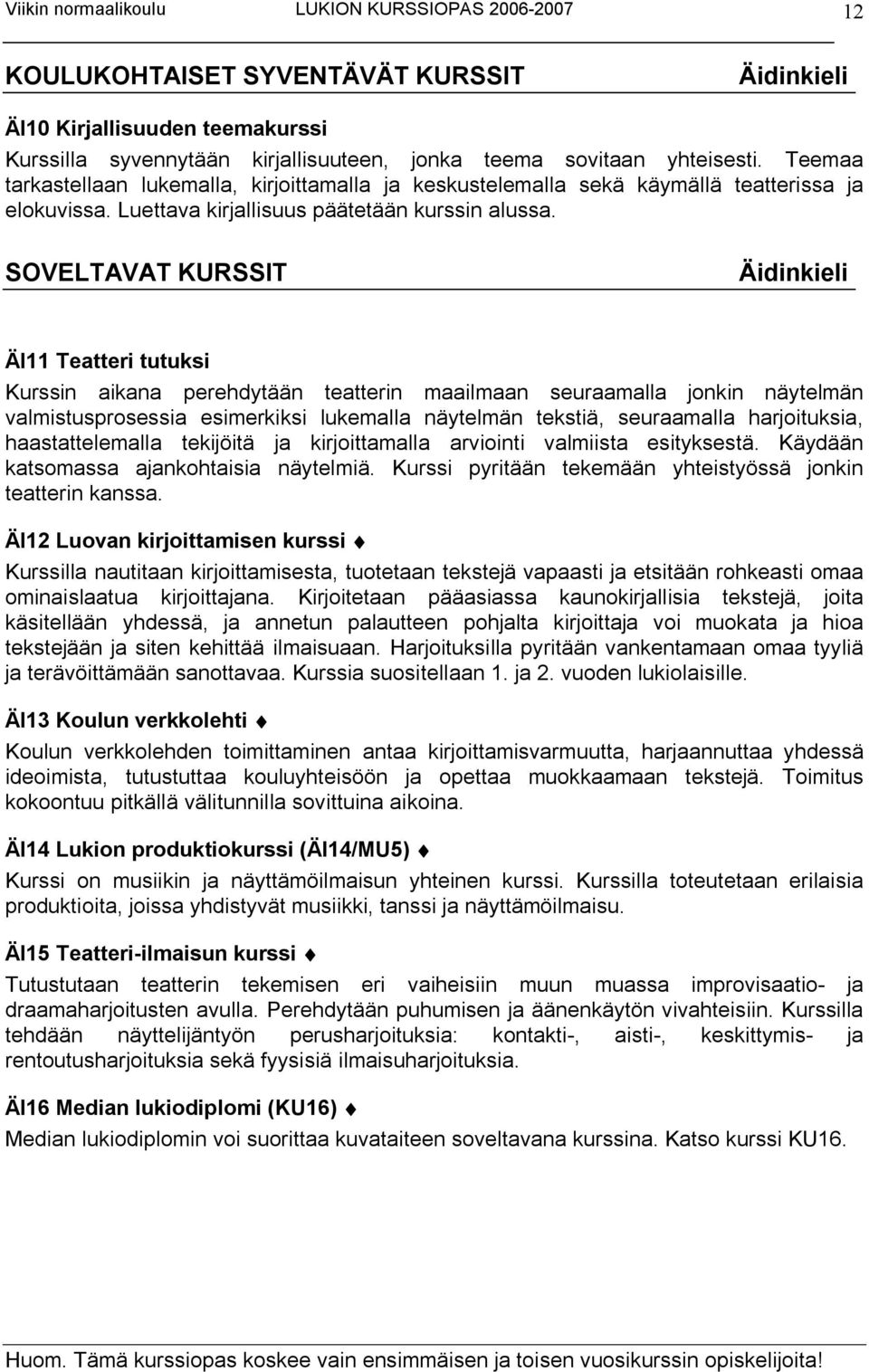 Viikin normaalikoulu LUKION KURSSIOPAS 2006-2007 12

KOULUKOHTAISET SYVENTÄVÄT KURSSIT Äidinkieli

ÄI10 Kirjallisuuden teemakurssi
Kurssilla syvennytään kirjallisuuteen, jonka teema sovitaan yhteisesti. Teemaa tarkastellaan lukemalla, kirjoittamalla ja keskustelemalla sekä käymällä teatterissa ja elokuvissa. Luettava kirjallisuus päätetään kurssin alussa.

SOVELTAVAT KURSSIT Äidinkieli

ÄI11 Teatteri tutuksi
Kurssin aikana perehdytään teatterin maailmaan seuraamalla jonkin näytelmän valmistusprosessia esimerkiksi lukemalla näytelmän tekstiä, seuraamalla harjoituksia, haastattelemalla tekijöitä ja kirjoittamalla arviointi valmiista esityksestä. Käydään katsomassa ajankohtaisia näytelmiä. Kurssi pyritään tekemään yhteistyössä jonkin teatterin kanssa.

ÄI12 Luovan kirjoittamisen kurssi ♦
Kurssilla nautitaan kirjoittamisesta, tuotetaan tekstejä vapaasti ja etsitään rohkeasti omaa ominaislaatua kirjoittajana. Kirjoitetaan pääasiassa kaunokirjallisia tekstejä, joita käsitellään yhdessä, ja annetun palautteen pohjalta kirjoittaja voi muokata ja hioa tekstejään ja siten kehittää ilmaisuaan. Harjoituksilla pyritään vankentamaan omaa tyyliä ja terävöittämään sanottavaa. Kurssia suositellaan 1. ja 2. vuoden lukiolaisille.

ÄI13 Koulun verkkolehti ♦
Koulun verkkolehden toimittaminen antaa kirjoittamisvarmuutta, harjaannuttaa yhdessä ideoimista, tutustuttaa kouluyhteisöön ja opettaa muokkaamaan tekstejä. Toimitus kokoontuu pitkällä välitunnilla sovittuina aikoina.

ÄI14 Lukion produktiokurssi (ÄI14/MU5) ♦
Kurssi on musiikin ja näyttämöilmaisun yhteinen kurssi. Kurssilla toteutetaan erilaisia produktioita, joissa yhdistyvät musiikki, tanssi ja näyttämöilmaisu.

ÄI15 Teatteri-ilmaisun kurssi ♦
Tutustutaan teatterin tekemisen eri vaiheisiin muun muassa improvisaatio- ja draamaharjoitusten avulla. Perehdytään puhumisen ja äänenkäytön vivahteisiin. Kurssilla tehdään näyttelijäntyön perusharjoituksia: kontakti-, aisti-, keskittymis- ja rentoutusharjoituksia sekä fyysisiä ilmaisuharjoituksia.

ÄI16 Median lukiodiplomi (KU16) ♦
Median lukiodiplomin voi suorittaa kuvataiteen soveltavana kurssina. Katso kurssi KU16.

Huom. Tämä kurssiopas koskee vain ensimmäisen ja toisen vuosikurssin opiskelijoita!